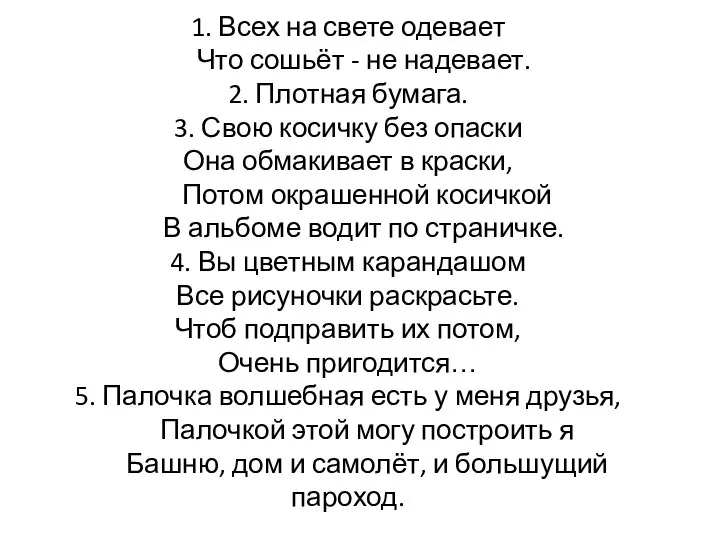 1. Всех на свете одевает
Что сошьёт - не надевает.
2. Плотная бумага.
3. Свою косичку без опаски
Она обмакивает в краски,
Потом окрашенной косичкой
В альбоме водит по страничке.
4. Вы цветным карандашом
Все рисуночки раскрасьте.
Чтоб подправить их потом,
Очень пригодится…
5. Палочка волшебная есть у меня друзья,
Палочкой этой могу построить я
Башню, дом и самолёт, и большущий пароход.